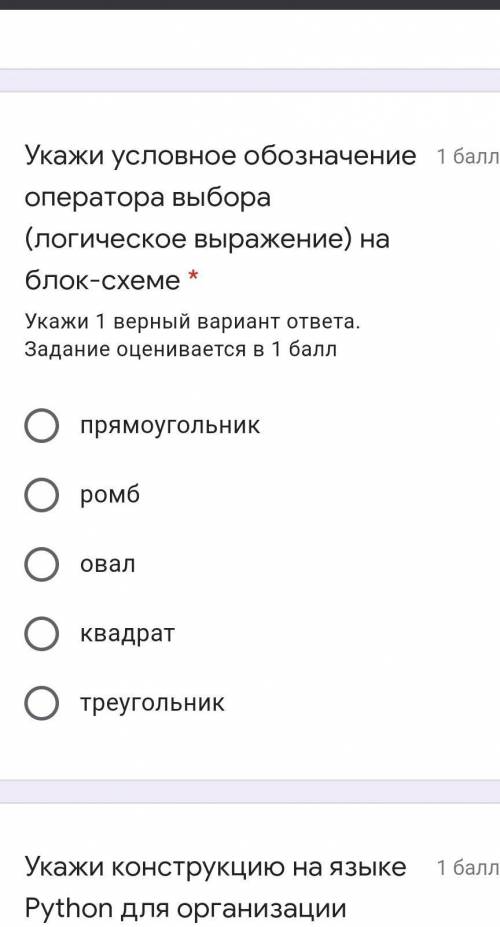 Укажи условное обозначение оператора выбора (логическое выражение) на блок-схеме *

1 балл

Укажи 1 верный вариант ответа. Задание оценивается в 1 балл

прямоугольник

ромб

овал

квадрат

треугольник

Укажи конструкцию на языке Python для организации

1 балл